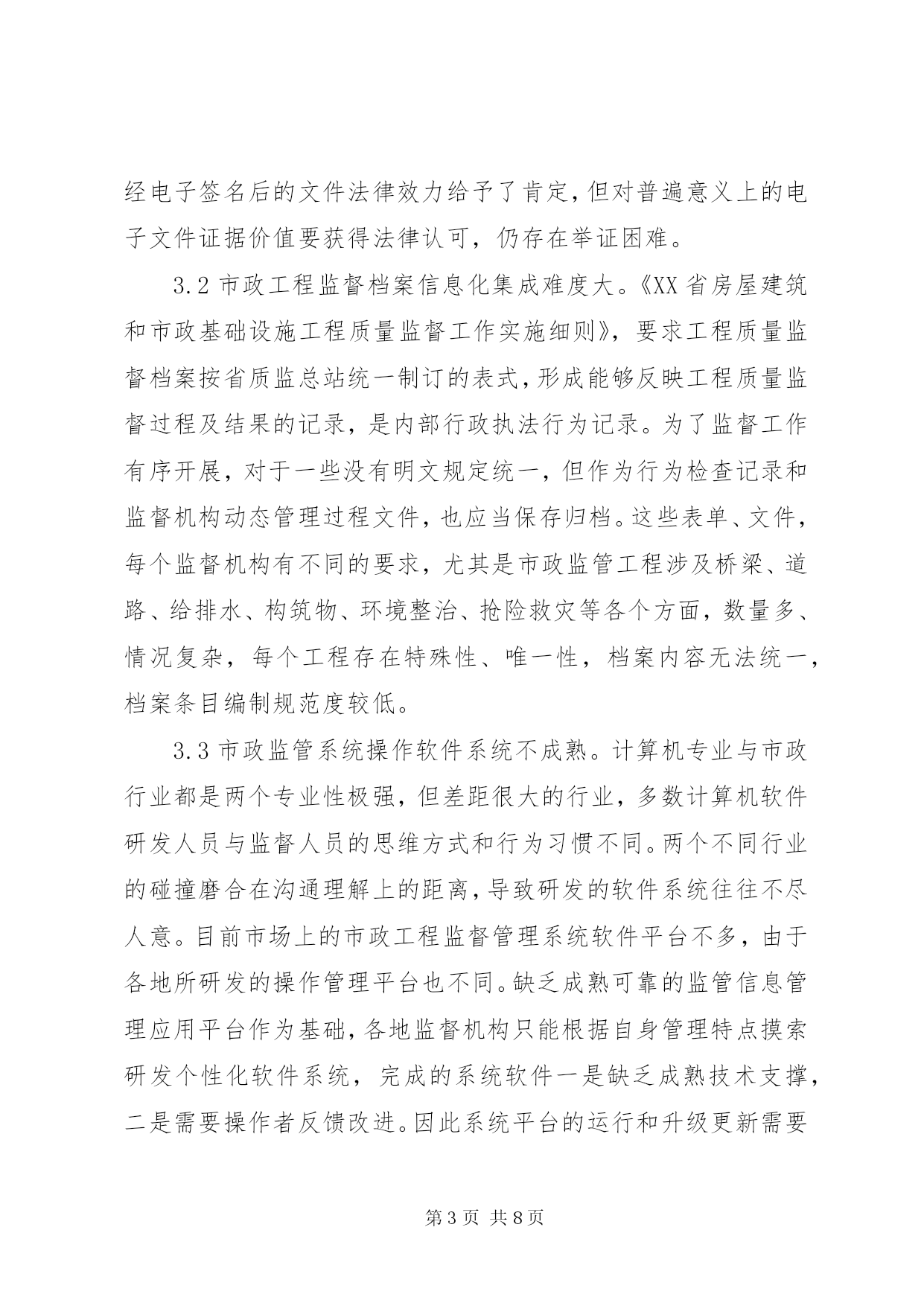 经电子签名后的文件法律效力给予了肯定，但对普遍意义上的电子文件证据价值要获得法律认可，仍存在举证困难。

3.2 市政工程监督档案信息化集成难度大。《XX 省房屋建筑和市政基础设施工程质量监督工作实施细则》，要求工程质量监督档案按省质监总站统一制订的表式，形成能够反映工程质量监督过程及结果的记录，是内部行政执法行为记录。为了监督工作有序开展，对于一些没有明文规定统一，但作为行为检查记录和监督机构动态管理过程文件，也应当保存归档。这些表单、文件，每个监督机构有不同的要求，尤其是市政监管工程涉及桥梁、道路、给排水、构筑物、环境整治、抢险救灾等各个方面，数量多、情况复杂，每个工程存在特殊性、唯一性，档案内容无法统一，档案条目编制规范度较低。

3.3 市政监管系统操作软件系统不成熟。计算机专业与市政行业都是两个专业性极强，但差距很大的行业，多数计算机软件研发人员与监督人员的思维方式和行为习惯不同。两个不同行业的碰撞磨合在沟通理解上的距离，导致研发的软件系统往往不尽人意。目前市场上的市政工程监督管理系统软件平台不多，由于各地所研发的操作管理平台也不同。缺乏成熟可靠的监管信息管理应用平台作为基础，各地监督机构只能根据自身管理特点摸索研发个性化软件系统，完成的系统软件一是缺乏成熟技术支撑，二是需要操作者反馈改进。因此系统平台的运行和升级更新需要

第 3 页 共 8 页